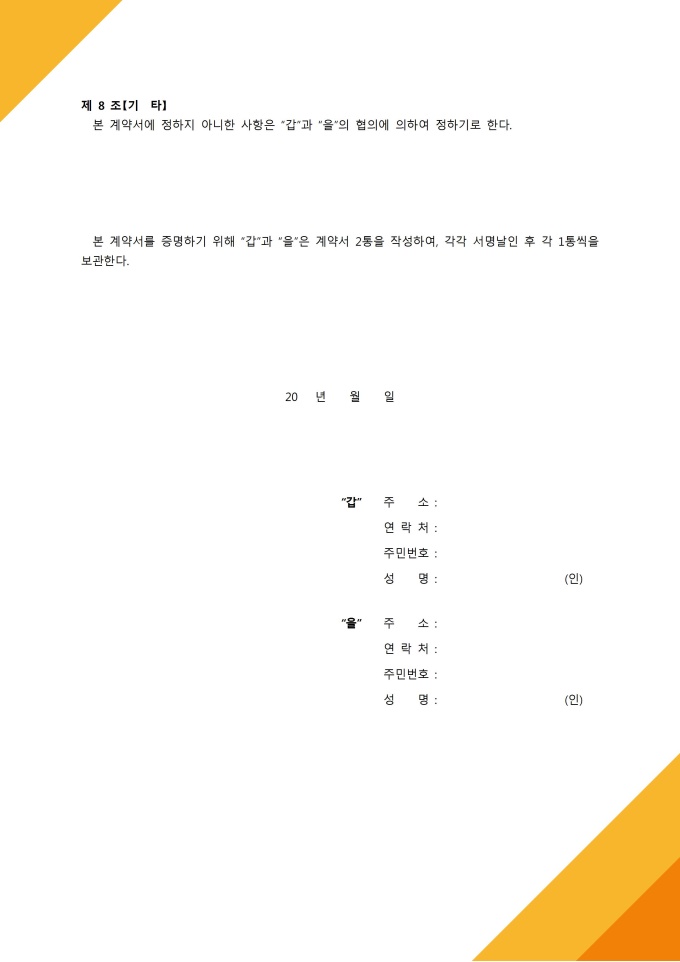 제 8 조【기 타】

본 계약서에 정하지 아니한 사항은 "갑"과 "을"의 협의에 의하여 정하기로 한다.

본 계약서를 증명하기 위해 "갑"과 "을"은 계약서 2통을 작성하여, 각각 서명날인 후 각 1통씩을 보관한다.

20 년 월 일

"갑" 주 소 :
연 락 처 :
주민번호 :
성 명 : (인)

"을" 주 소 :
연 락 처 :
주민번호 :
성 명 : (인)